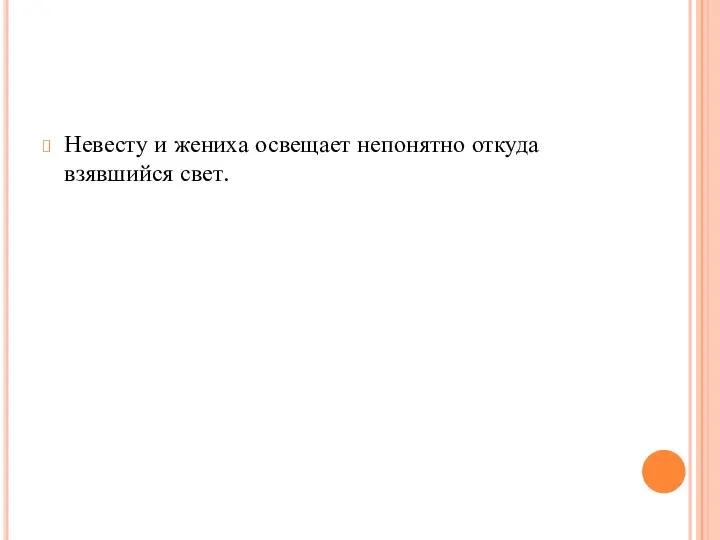 Невесту и жениха освещает непонятно откуда взявшийся свет.